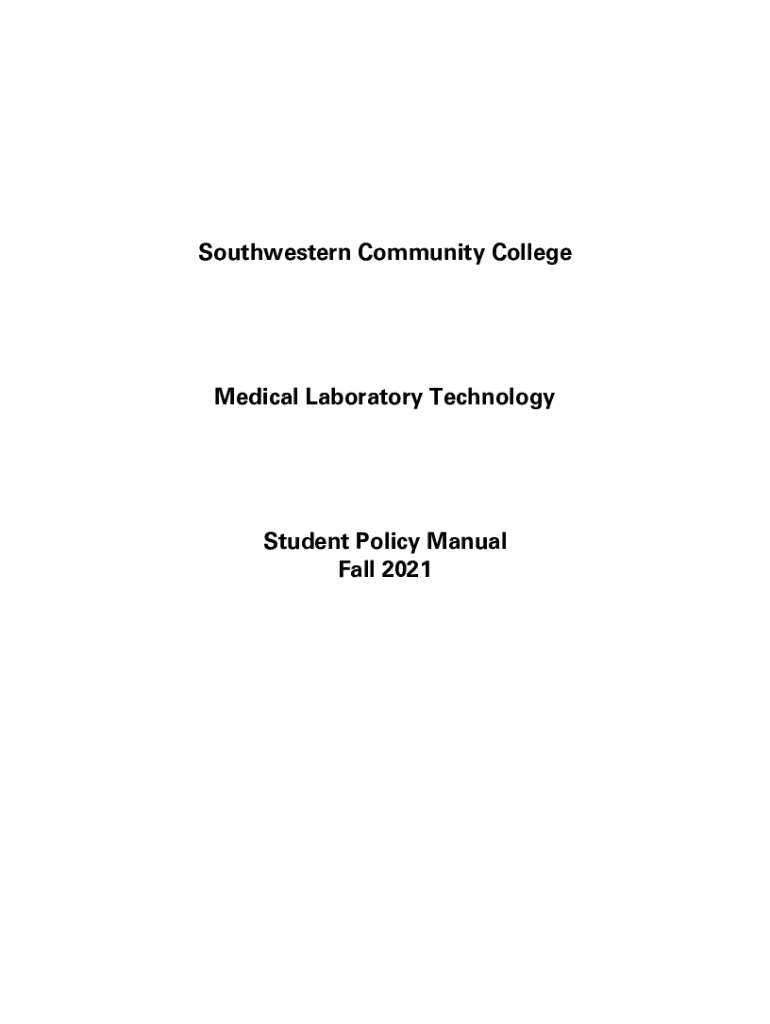 Southwestern Community College

Medical Laboratory Technology

Student Policy Manual
Fall 2021